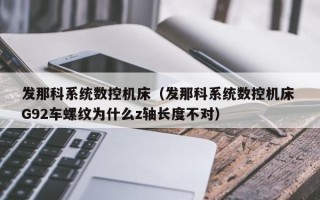 发那科系统数控机床（发那科系统数控机床G92车螺纹为什么z轴长度不对）